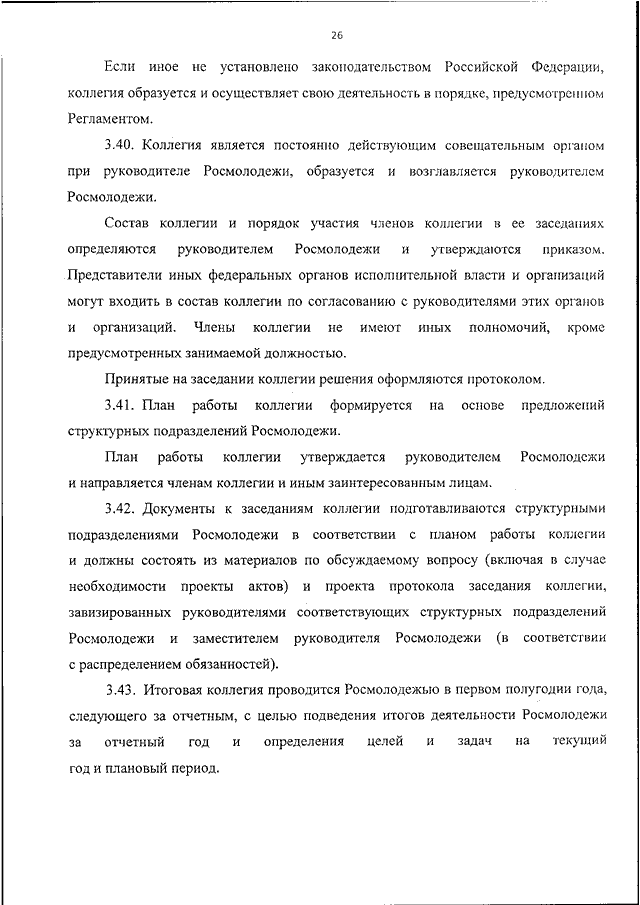 26

Если иное не установлено законодательством Российской Федерации, коллегия образуется и осуществляет свою деятельность в порядке, предусмотренном Регламентом.

3.40. Коллегия является постоянно действующим совещательным органом при руководителе Росмолодежи, образуется и возглавляется руководителем Росмолодежи.

Состав коллегии и порядок участия членов коллегии в ее заседаниях определяются руководителем Росмолодежи и утверждаются приказом. Представители иных федеральных органов исполнительной власти и организаций могут входить в состав коллегии по согласованию с руководителями этих органов и организаций. Члены коллегии не имеют иных полномочий, кроме предусмотренных занимаемой должностью.

Принятые на заседании коллегии решения оформляются протоколом.

3.41. План работы коллегии формируется на основе предложений структурных подразделений Росмолодежи.

План работы коллегии утверждается руководителем Росмолодежи и направляется членам коллегии и иным заинтересованным лицам.

3.42. Документы к заседаниям коллегии подготавливаются структурными подразделениями Росмолодежи в соответствии с планом работы коллегии и должны состоять из материалов по обсуждаемому вопросу (включая в случае необходимости проекты актов) и проекта протокола заседания коллегии, завизированных руководителями соответствующих структурных подразделений Росмолодежи и заместителем руководителя Росмолодежи (в соответствии с распределением обязанностей).

3.43. Итоговая коллегия проводится Росмолодежью в первом полугодии года, следующего за отчетным, с целью подведения итогов деятельности Росмолодежи за отчетный год и определения целей и задач на текущий год и плановый период.